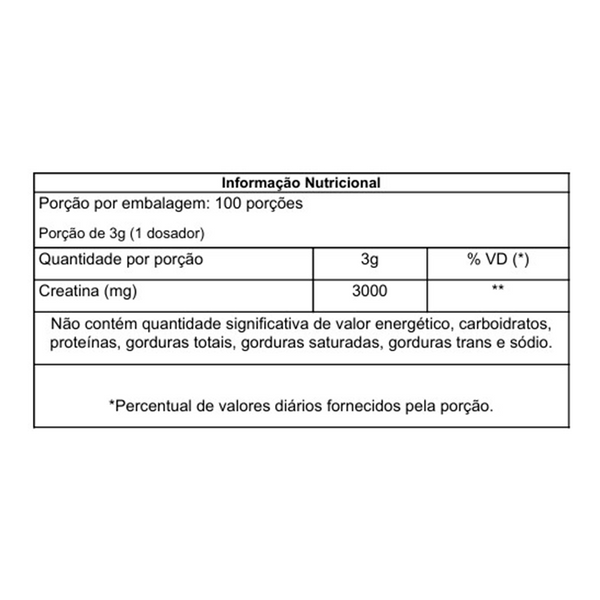 Informação Nutricional

Porção por embalagem: 100 porções

Porção de 3g (1 dosador)

| Quantidade por porção | 3g | % VD (*) |
|---|---|---|
| Creatina (mg) | 3000 | ** |

Não contém quantidade significativa de valor energético, carboidratos, proteínas, gorduras totais, gorduras saturadas, gorduras trans e sódio.

*Percentual de valores diários fornecidos pela porção.